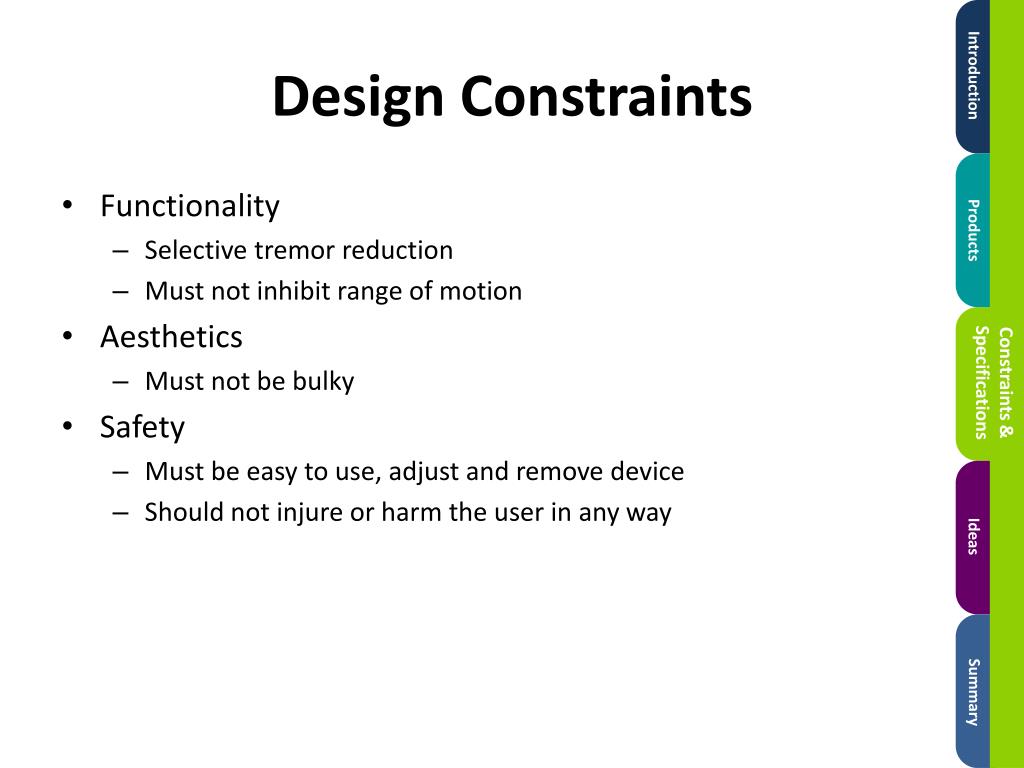 Design Constraints

• Functionality
 – Selective tremor reduction
 – Must not inhibit range of motion
• Aesthetics
 – Must not be bulky
• Safety
 – Must be easy to use, adjust and remove device
 – Should not injure or harm the user in any way

Introduction

Products

Constraints & Specifications

Ideas

Summary